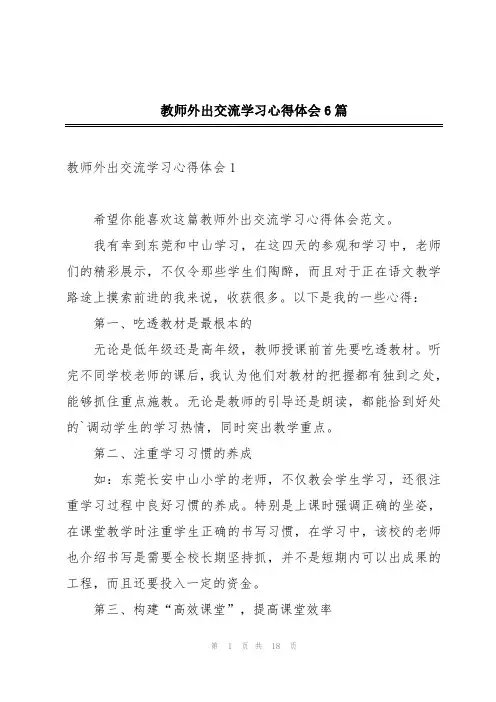 教师外出交流学习心得体会6篇

教师外出交流学习心得体会1

希望你能喜欢这篇教师外出交流学习心得体会范文。

我有幸到东莞和中山学习，在这四天的参观和学习中，老师们的精彩展示，不仅令那些学生们陶醉，而且对于正在语文教学路途上摸索前进的我来说，收获很多。以下是我的一些心得：

第一、吃透教材是最根本的

无论是低年级还是高年级，教师授课前首先要吃透教材。听完不同学校老师的课后，我认为他们对教材的把握都有独到之处，能够抓住重点施教。无论是教师的引导还是朗读，都能恰到好处的`调动学生的学习热情，同时突出教学重点。

第二、注重学习习惯的养成

如：东莞长安中山小学的老师，不仅教会学生学习，还很注重学习过程中良好习惯的养成。特别是上课时强调正确的坐姿，在课堂教学时注重学生正确的书写习惯，在学习中，该校的老师也介绍书写是需要全校长期坚持抓，并不是短期内可以出成果的工程，而且还要投入一定的资金。

第三、构建“高效课堂”，提高课堂效率

第 1 页 共 18 页